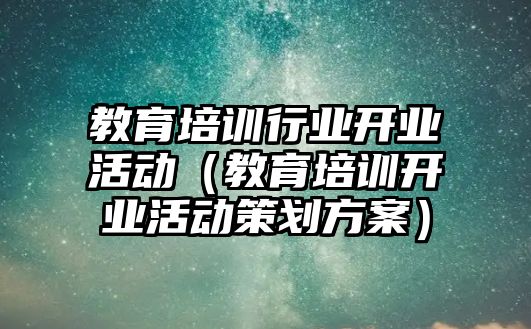 教育培训行业开业活动（教育培训开业活动策划方案）